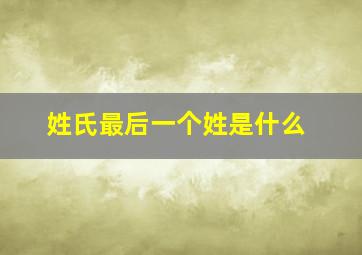 姓氏最后一个姓是什么